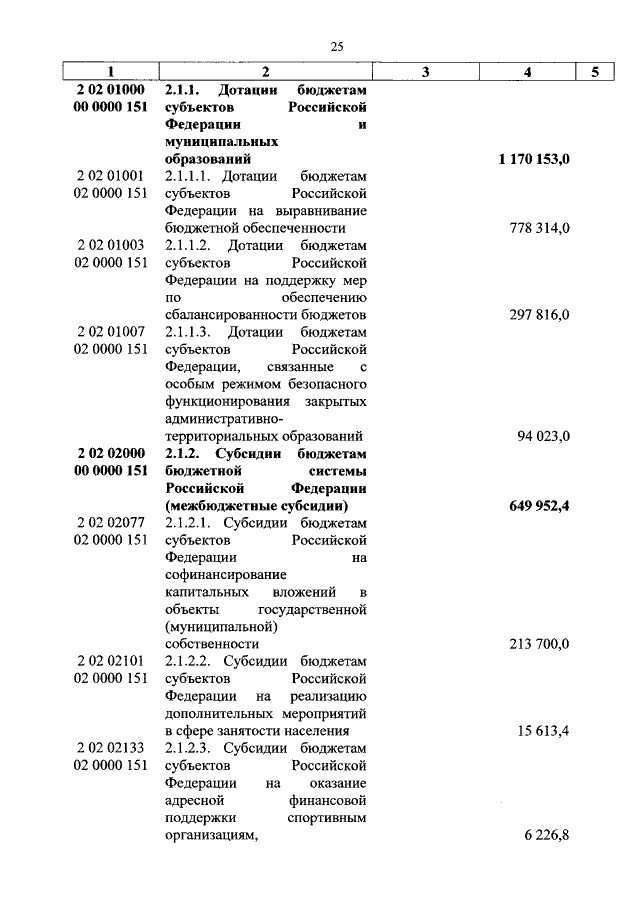 25

| 1 | 2 | 3 | 4 | 5 |
|---|---|---|---|---|
| **2 02 01000 00 0000 151** | **2.1.1. Дотации бюджетам субъектов Российской Федерации и муниципальных образований** | | **1 170 153,0** | |
| 2 02 01001 02 0000 151 | 2.1.1.1. Дотации бюджетам субъектов Российской Федерации на выравнивание бюджетной обеспеченности | | 778 314,0 | |
| 2 02 01003 02 0000 151 | 2.1.1.2. Дотации бюджетам субъектов Российской Федерации на поддержку мер по обеспечению сбалансированности бюджетов | | 297 816,0 | |
| 2 02 01007 02 0000 151 | 2.1.1.3. Дотации бюджетам субъектов Российской Федерации, связанные с особым режимом безопасного функционирования закрытых административно-территориальных образований | | 94 023,0 | |
| **2 02 02000 00 0000 151** | **2.1.2. Субсидии бюджетам бюджетной системы Российской Федерации (межбюджетные субсидии)** | | **649 952,4** | |
| 2 02 02077 02 0000 151 | 2.1.2.1. Субсидии бюджетам субъектов Российской Федерации на софинансирование капитальных вложений в объекты государственной (муниципальной) собственности | | 213 700,0 | |
| 2 02 02101 02 0000 151 | 2.1.2.2. Субсидии бюджетам субъектов Российской Федерации на реализацию дополнительных мероприятий в сфере занятости населения | | 15 613,4 | |
| 2 02 02133 02 0000 151 | 2.1.2.3. Субсидии бюджетам субъектов Российской Федерации на оказание адресной финансовой поддержки спортивным организациям, | | 6 226,8 | |